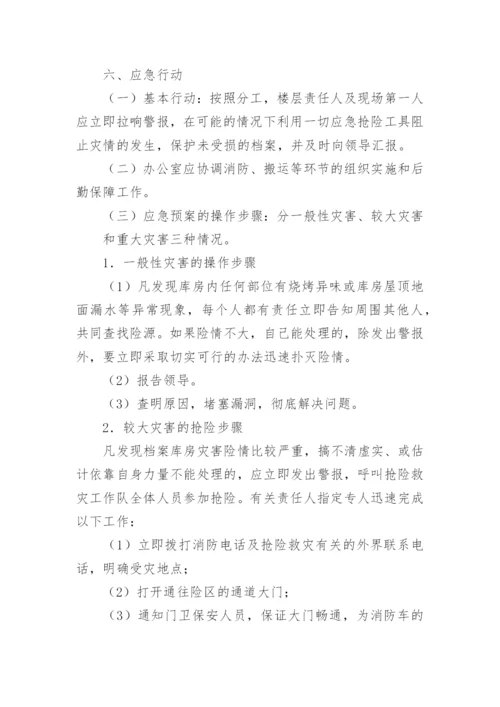 六、应急行动

（一）基本行动：按照分工，楼层责任人及现场第一人应立即拉响警报，在可能的情况下利用一切应急抢险工具阻止灾情的发生，保护未受损的档案，并及时向领导汇报。

（二）办公室应协调消防、搬运等环节的组织实施和后勤保障工作。

（三）应急预案的操作步骤：分一般性灾害、较大灾害和重大灾害三种情况。

1．一般性灾害的操作步骤

（1）凡发现库房内任何部位有烧烤异味或库房屋顶地面漏水等异常现象，每个人都有责任立即告知周围其他人，共同查找险源。如果险情不大，自己能处理的，除发出警报外，要立即采取切实可行的办法迅速扑灭险情。

（2）报告领导。

（3）查明原因，堵塞漏洞，彻底解决问题。

2．较大灾害的抢险步骤

凡发现档案库房灾害险情比较严重，搞不清虚实、或估计依靠自身力量不能处理的，应立即发出警报，呼叫抢险救灾工作队全体人员参加抢险。有关责任人指定专人迅速完成以下工作：

（1）立即拨打消防电话及抢险救灾有关的外界联系电话，明确受灾地点；

（2）打开通往险区的通道大门；

（3）通知门卫保安人员，保证大门畅通，为消防车的